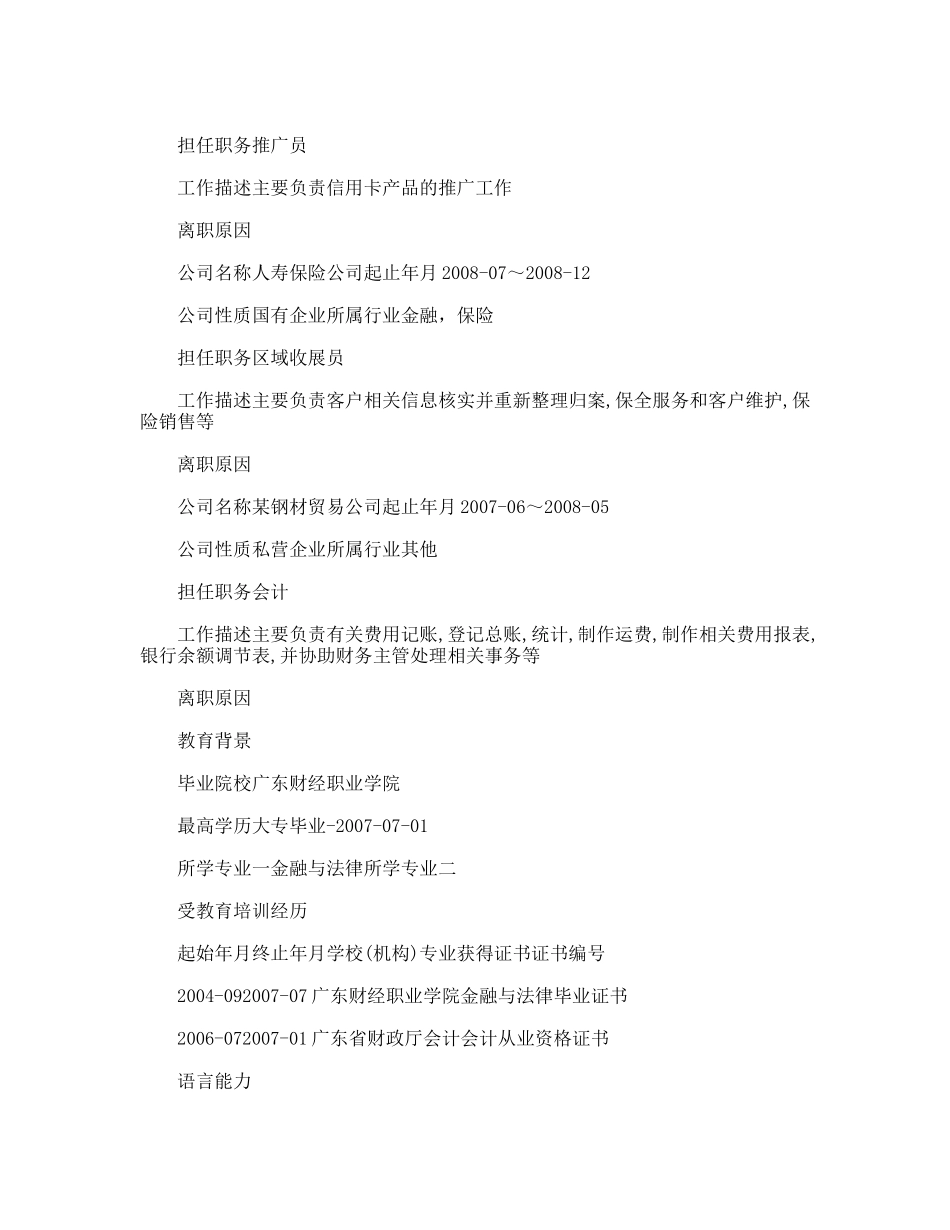 担任职务推广员

工作描述主要负责信用卡产品的推广工作

离职原因

公司名称人寿保险公司起止年月 2008-07～2008-12

公司性质国有企业所属行业金融，保险

担任职务区域收展员

工作描述主要负责客户相关信息核实并重新整理归案,保全服务和客户维护,保险销售等

离职原因

公司名称某钢材贸易公司起止年月 2007-06～2008-05

公司性质私营企业所属行业其他

担任职务会计

工作描述主要负责有关费用记账,登记总账,统计,制作运费,制作相关费用报表,银行余额调节表,并协助财务主管处理相关事务等

离职原因

教育背景

毕业院校广东财经职业学院

最高学历大专毕业-2007-07-01

所学专业一金融与法律所学专业二

受教育培训经历

起始年月终止年月学校(机构)专业获得证书证书编号

2004-092007-07 广东财经职业学院金融与法律毕业证书

2006-072007-01 广东省财政厅会计会计从业资格证书

语言能力